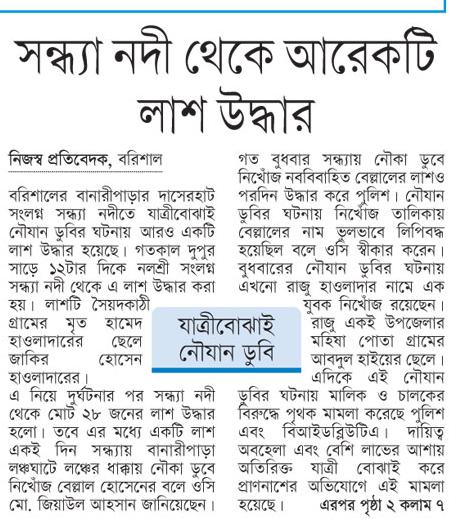 সন্ধ্যা নদী থেকে আরেকটি লাশ উদ্ধার

নিজস্ব প্রতিবেদক, বরিশাল

বরিশালের বানারীপাড়ার দাসেরহাট সংলগ্ন সন্ধ্যা নদীতে যাত্রীবোঝাই নৌযান ডুবির ঘটনায় আরও একটি লাশ উদ্ধার হয়েছে। গতকাল দুপুর সাড়ে ১২টার দিকে নলশ্রী সংলগ্ন সন্ধ্যা নদী থেকে এ লাশ উদ্ধার করা হয়। লাশটি সৈয়দকাঠী গ্রামের মৃত হামেদ হাওলাদারের ছেলে জাকির হোসেন হাওলাদারের।

এ নিয়ে দুর্ঘটনার পর সন্ধ্যা নদী থেকে মোট ২৮ জনের লাশ উদ্ধার হলো। তবে এর মধ্যে একটি লাশ একই দিন সন্ধ্যায় বানারীপাড়া লঞ্চঘাটে লঞ্চের ধাক্কায় নৌকা ডুবে নিখোঁজ বেল্লাল হোসেনের বলে ওসি মো. জিয়াউল আহসান জানিয়েছেন।

গত বুধবার সন্ধ্যায় নৌকা ডুবে নিখোঁজ নববিবাহিত বেল্লালের লাশও পরদিন উদ্ধার করে পুলিশ। নৌযান ডুবির ঘটনায় নিখোঁজ তালিকায় বেল্লালের নাম ভুলভাবে লিপিবদ্ধ হয়েছিল বলে ওসি স্বীকার করেন। বুধবারের নৌযান ডুবির ঘটনায় এখনো রাজু হাওলাদার নামে এক যুবক নিখোঁজ রয়েছেন। রাজু একই উপজেলার মহিষা পোতা গ্রামের আবদুল হাইয়ের ছেলে।

এদিকে এই নৌযান ডুবির ঘটনায় মালিক ও চালকের বিরুদ্ধে পৃথক মামলা করেছে পুলিশ এবং বিআইডব্লিউটিএ। দায়িত্ব অবহেলা এবং বেশি লাভের আশায় অতিরিক্ত যাত্রী বোঝাই করে প্রাণনাশের অভিযোগে এই মামলা হয়েছে। এরপর পৃষ্ঠা ২ কলাম ৭

যাত্রীবোঝাই নৌযান ডুবি